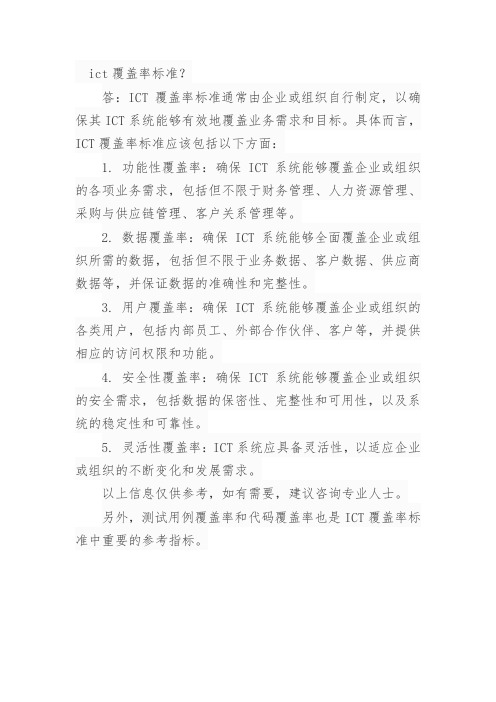 ict 覆盖率标准？

答：ICT 覆盖率标准通常由企业或组织自行制定，以确保其 ICT 系统能够有效地覆盖业务需求和目标。具体而言，ICT 覆盖率标准应该包括以下方面：

1. 功能性覆盖率：确保 ICT 系统能够覆盖企业或组织的各项业务需求，包括但不限于财务管理、人力资源管理、采购与供应链管理、客户关系管理等。

2. 数据覆盖率：确保 ICT 系统能够全面覆盖企业或组织所需的数据，包括但不限于业务数据、客户数据、供应商数据等，并保证数据的准确性和完整性。

3. 用户覆盖率：确保 ICT 系统能够覆盖企业或组织的各类用户，包括内部员工、外部合作伙伴、客户等，并提供相应的访问权限和功能。

4. 安全性覆盖率：确保 ICT 系统能够覆盖企业或组织的安全需求，包括数据的保密性、完整性和可用性，以及系统的稳定性和可靠性。

5. 灵活性覆盖率：ICT 系统应具备灵活性，以适应企业或组织的不断变化和发展需求。

以上信息仅供参考，如有需要，建议咨询专业人士。

另外，测试用例覆盖率和代码覆盖率也是 ICT 覆盖率标准中重要的参考指标。